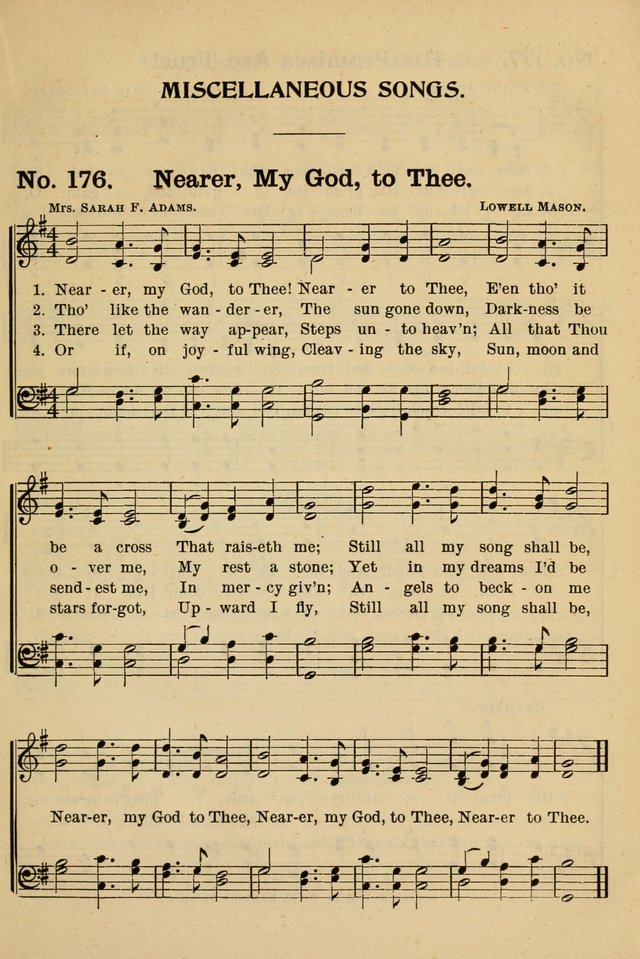 MISCELLANEOUS SONGS.

No. 176. Nearer, My God, to Thee.

Mrs. Sarah F. Adams.

Lowell Mason.

1. Near - er, my God, to Thee! Near - er to Thee, E'en tho' it
2. Tho' like the wan - der - er, The sun gone down, Dark-ness be
3. There let the way ap-pear, Steps un - to heav'n; All that Thou
4. Or if, on joy - ful wing, Cleav - ing the sky, Sun, moon and

be a cross That rais-eth me; Still all my song shall be,
o - ver me, My rest a stone; Yet in my dreams I'd be
send - est me, In mer - cy giv'n; An - gels to beck - on me
stars for-got, Up - ward I fly, Still all my song shall be,

Near-er, my God to Thee, Near-er, my God, to Thee, Near-er to Thee.